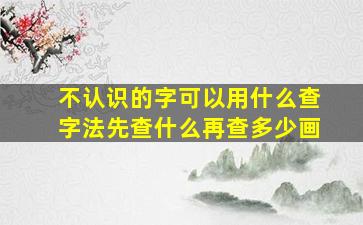 不认识的字可以用什么查字法先查什么再查多少画